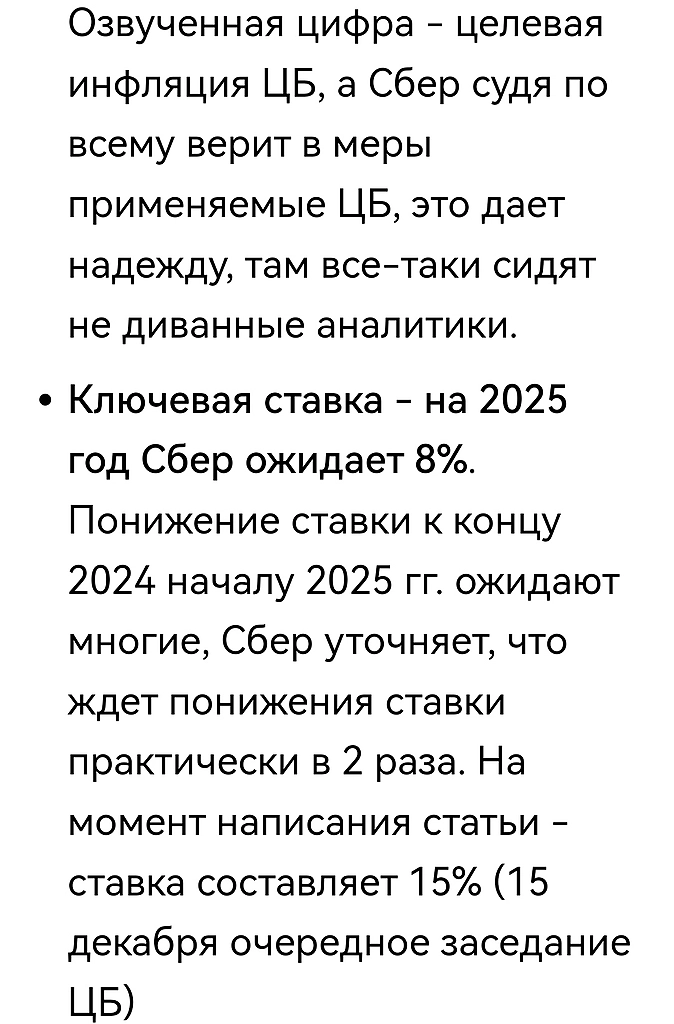 Озвученная цифра - целевая инфляция ЦБ, а Сбер судя по всему верит в меры применяемые ЦБ, это дает надежду, там все-таки сидят не диванные аналитики.

• Ключевая ставка - на 2025 год Сбер ожидает 8%. Понижение ставки к концу 2024 началу 2025 гг. ожидают многие, Сбер уточняет, что ждет понижения ставки практически в 2 раза. На момент написания статьи - ставка составляет 15% (15 декабря очередное заседание ЦБ)